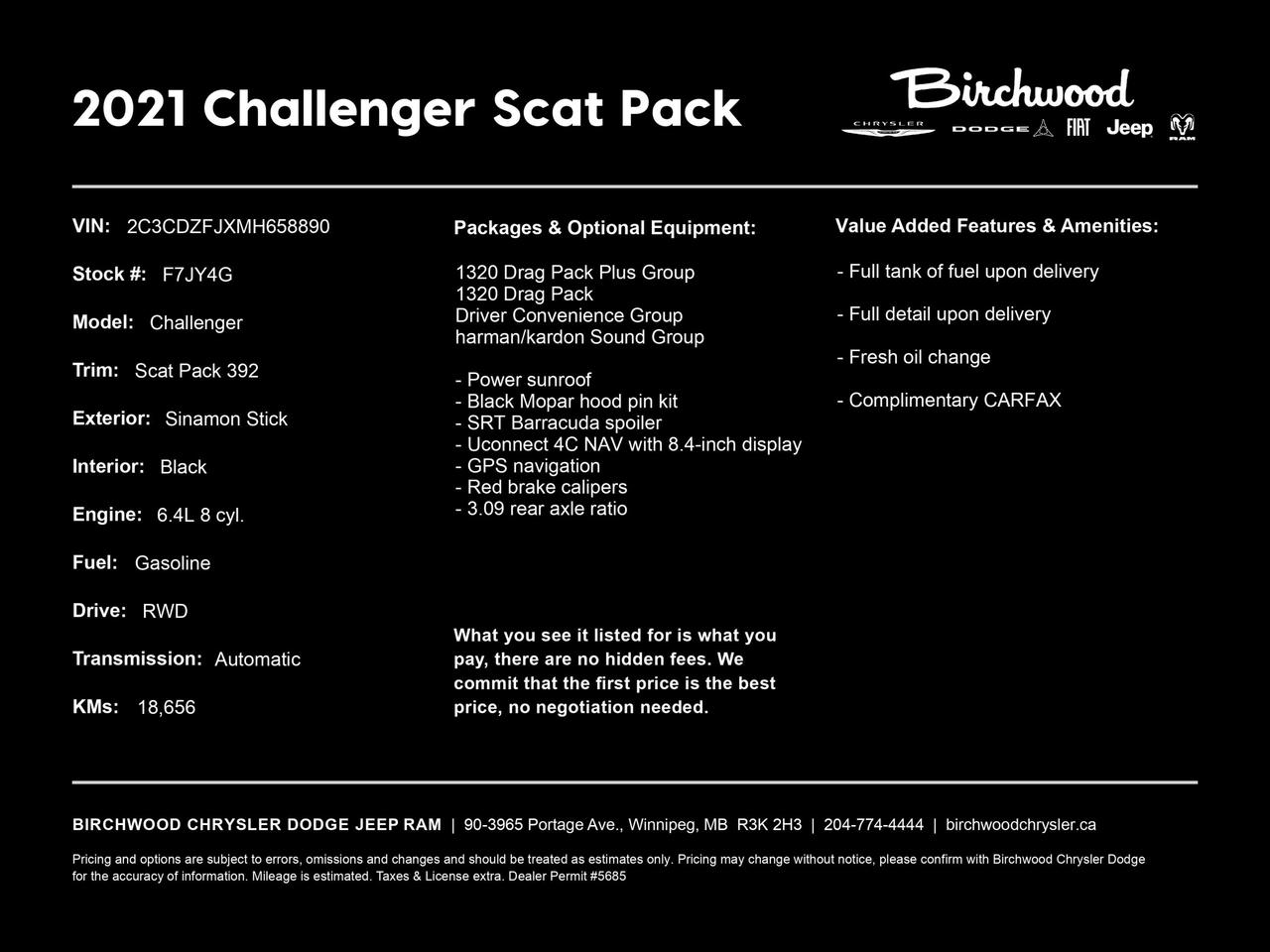 2021 Challenger Scat Pack

Birchwood
CHRYSLER DODGE FIAT Jeep RAM

VIN: 2C3CDZFJXMH658890

Stock #: F7JY4G

Model: Challenger

Trim: Scat Pack 392

Exterior: Sinamon Stick

Interior: Black

Engine: 6.4L 8 cyl.

Fuel: Gasoline

Drive: RWD

Transmission: Automatic

KMs: 18,656

Packages & Optional Equipment:

1320 Drag Pack Plus Group
1320 Drag Pack
Driver Convenience Group
harman/kardon Sound Group

- Power sunroof
- Black Mopar hood pin kit
- SRT Barracuda spoiler
- Uconnect 4C NAV with 8.4-inch display
- GPS navigation
- Red brake calipers
- 3.09 rear axle ratio

What you see it listed for is what you pay, there are no hidden fees. We commit that the first price is the best price, no negotiation needed.

Value Added Features & Amenities:

- Full tank of fuel upon delivery

- Full detail upon delivery

- Fresh oil change

- Complimentary CARFAX

BIRCHWOOD CHRYSLER DODGE JEEP RAM | 90-3965 Portage Ave., Winnipeg, MB R3K 2H3 | 204-774-4444 | birchwoodchrysler.ca

Pricing and options are subject to errors, omissions and changes and should be treated as estimates only. Pricing may change without notice, please confirm with Birchwood Chrysler Dodge for the accuracy of information. Mileage is estimated. Taxes & License extra. Dealer Permit #5685